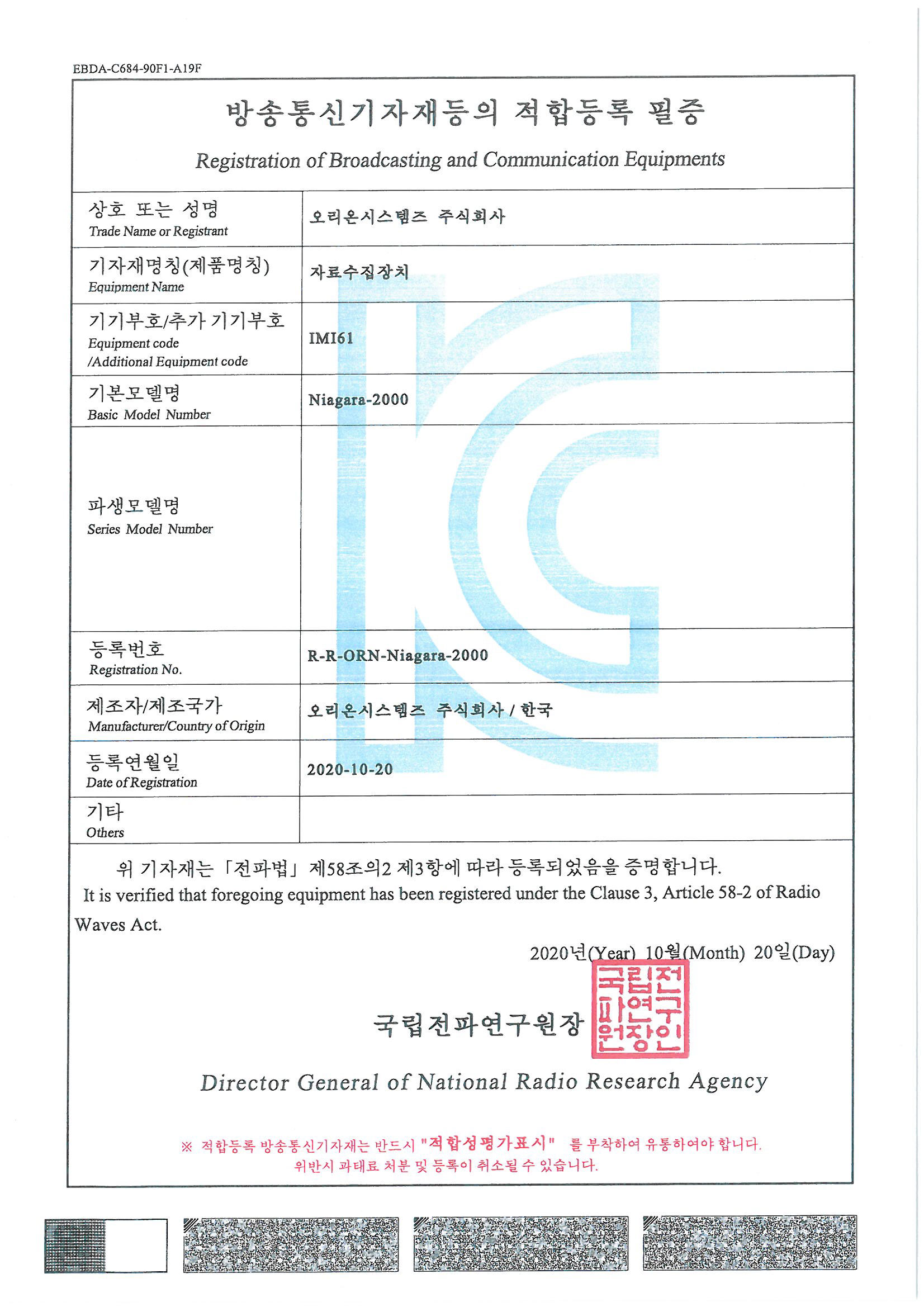 EBDA-C684-90F1-A19F

방송통신기자재등의 적합등록 필증

Registration of Broadcasting and Communication Equipments

| 상호 또는 성명 Trade Name or Registrant | 오리온시스템즈 주식회사 |
|---|---|
| 기자재명칭(제품명칭) Equipment Name | 자료수집장치 |
| 기기부호/추가 기기부호 Equipment code /Additional Equipment code | IMI61 |
| 기본모델명 Basic Model Number | Niagara-2000 |
| 파생모델명 Series Model Number | |
| 등록번호 Registration No. | R-R-ORN-Niagara-2000 |
| 제조자/제조국가 Manufacturer/Country of Origin | 오리온시스템즈 주식회사 / 한국 |
| 등록연월일 Date of Registration | 2020-10-20 |
| 기타 Others | |

위 기자재는 「전파법」 제58조의2 제3항에 따라 등록되었음을 증명합니다.
It is verified that foregoing equipment has been registered under the Clause 3, Article 58-2 of Radio Waves Act.

2020년(Year) 10월(Month) 20일(Day)

국립전파연구원장

국립전파연구원장인

Director General of National Radio Research Agency

※ 적합등록 방송통신기자재는 반드시 "적합성평가표시" 를 부착하여 유통하여야 합니다.
위반시 과태료 처분 및 등록이 취소될 수 있습니다.